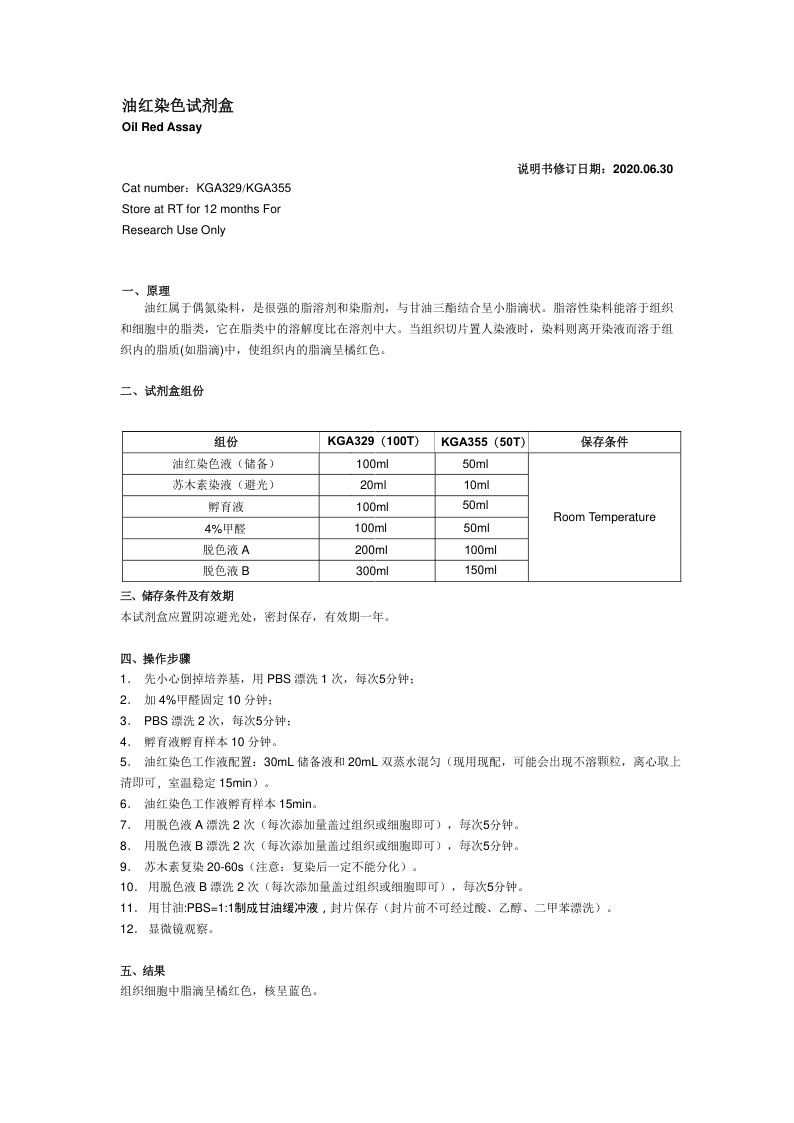 油红染色试剂盒
Oil Red Assay

说明书修订日期：2020.06.30

Cat number：KGA329/KGA355
Store at RT for 12 months For
Research Use Only

一、原理
油红属于偶氮染料，是很强的脂溶剂和染脂剂，与甘油三酯结合呈小脂滴状。脂溶性染料能溶于组织和细胞中的脂类，它在脂类中的溶解度比在溶剂中大。当组织切片置人染液时，染料则离开染液而溶于组织内的脂质(如脂滴)中，使组织内的脂滴呈橘红色。

二、试剂盒组份

| 组份 | KGA329（100T） | KGA355（50T） | 保存条件 |
|---|---|---|---|
| 油红染色液（储备） | 100ml | 50ml | Room Temperature |
| 苏木素染液（避光） | 20ml | 10ml | |
| 孵育液 | 100ml | 50ml | |
| 4%甲醛 | 100ml | 50ml | |
| 脱色液 A | 200ml | 100ml | |
| 脱色液 B | 300ml | 150ml | |

三、储存条件及有效期
本试剂盒应置阴凉避光处，密封保存，有效期一年。

四、操作步骤
1. 先小心倒掉培养基，用 PBS 漂洗 1 次，每次5分钟；
2. 加 4%甲醛固定 10 分钟；
3. PBS 漂洗 2 次，每次5分钟；
4. 孵育液孵育样本 10 分钟。
5. 油红染色工作液配置：30mL 储备液和 20mL 双蒸水混匀（现用现配，可能会出现不溶颗粒，离心取上清即可，室温稳定 15min）。
6. 油红染色工作液孵育样本 15min。
7. 用脱色液 A 漂洗 2 次（每次添加量盖过组织或细胞即可），每次5分钟。
8. 用脱色液 B 漂洗 2 次（每次添加量盖过组织或细胞即可），每次5分钟。
9. 苏木素复染 20-60s（注意：复染后一定不能分化）。
10. 用脱色液 B 漂洗 2 次（每次添加量盖过组织或细胞即可），每次5分钟。
11. 用甘油:PBS=1:1制成甘油缓冲液，封片保存（封片前不可经过酸、乙醇、二甲苯漂洗）。
12. 显微镜观察。

五、结果
组织细胞中脂滴呈橘红色，核呈蓝色。